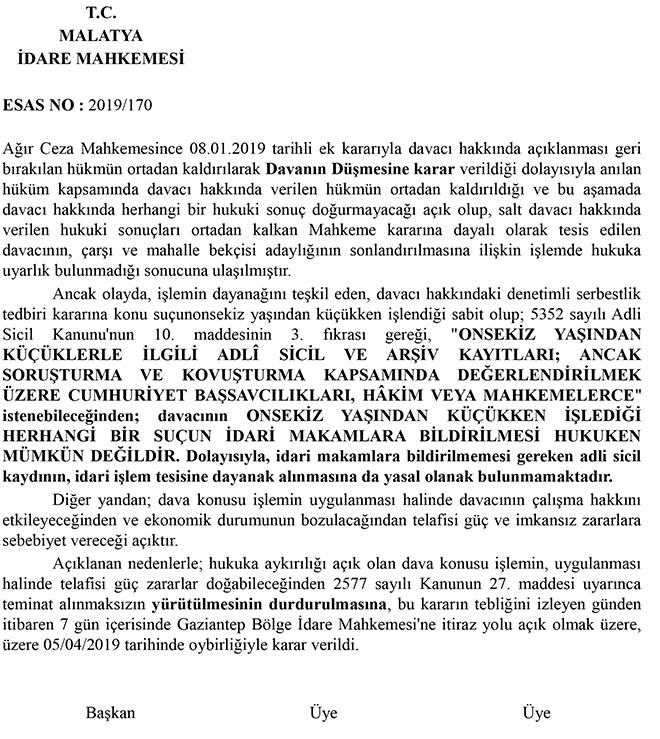 T.C.
MALATYA
İDARE MAHKEMESİ

ESAS NO : 2019/170

Ağır Ceza Mahkemesince 08.01.2019 tarihli ek kararıyla davacı hakkında açıklanması geri bırakılan hükmün ortadan kaldırılarak Davanın Düşmesine karar verildiği dolayısıyla anılan hüküm kapsamında davacı hakkında verilen hükmün ortadan kaldırıldığı ve bu aşamada davacı hakkında herhangi bir hukuki sonuç doğurmayacağı açık olup, salt davacı hakkında verilen hukuki sonuçları ortadan kalkan Mahkeme kararına dayalı olarak tesis edilen davacının, çarşı ve mahalle bekçisi adaylığının sonlandırılmasına ilişkin işlemde hukuka uyarlık bulunmadığı sonucuna ulaşılmıştır.

Ancak olayda, işlemin dayanağını teşkil eden, davacı hakkındaki denetimli serbestlik tedbiri kararına konu suçunonsekiz yaşından küçükken işlendiği sabit olup; 5352 sayılı Adli Sicil Kanunu'nun 10. maddesinin 3. fıkrası gereği, "ONSEKİZ YAŞINDAN KÜÇÜKLERLE İLGİLİ ADLÎ SİCİL VE ARŞİV KAYITLARI; ANCAK SORUŞTURMA VE KOVUŞTURMA KAPSAMINDA DEĞERLENDİRİLMEK ÜZERE CUMHURİYET BAŞSAVCILIKLARI, HÂKİM VEYA MAHKEMELERCE" istenebileceğinden; davacının ONSEKİZ YAŞINDAN KÜÇÜKKEN İŞLEDİĞİ HERHANGİ BİR SUÇUN İDARİ MAKAMLARA BİLDİRİLMESİ HUKUKEN MÜMKÜN DEĞİLDİR. Dolayısıyla, idari makamlara bildirilmemesi gereken adli sicil kaydının, idari işlem tesisine dayanak alınmasına da yasal olanak bulunmamaktadır.

Diğer yandan; dava konusu işlemin uygulanması halinde davacının çalışma hakkını etkileyeceğinden ve ekonomik durumunun bozulacağından telafisi güç ve imkansız zararlara sebebiyet vereceği açıktır.

Açıklanan nedenlerle; hukuka aykırılığı açık olan dava konusu işlemin, uygulanması halinde telafisi güç zararlar doğabileceğinden 2577 sayılı Kanunun 27. maddesi uyarınca teminat alınmaksızın yürütülmesinin durdurulmasına, bu kararın tebliğini izleyen günden itibaren 7 gün içerisinde Gaziantep Bölge İdare Mahkemesi'ne itiraz yolu açık olmak üzere, üzere 05/04/2019 tarihinde oybirliğiyle karar verildi.

Başkan Üye Üye